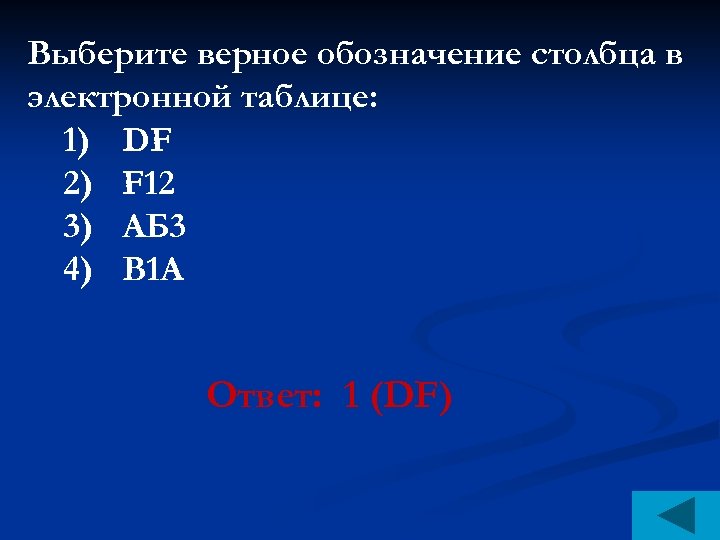 Выберите верное обозначение столбца в электронной таблице:
1) DF
2) F12
3) АБ3
4) В1А

Ответ: 1 (DF)